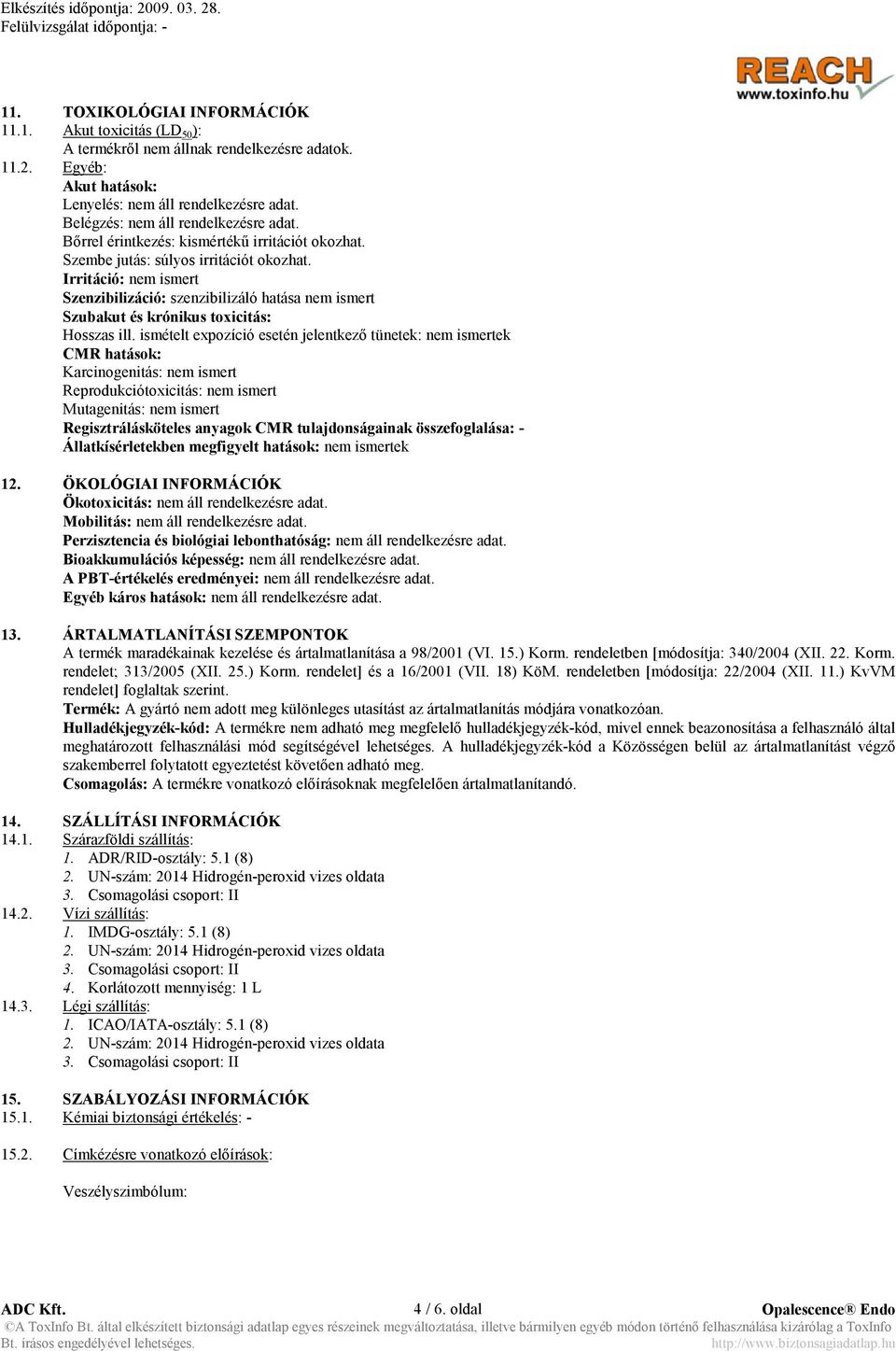 Elkészítés időpontja: 2009. 03. 28.
Felülvizsgálat időpontja: -

REACH
www.toxinfo.hu

11. TOXIKOLÓGIAI INFORMÁCIÓK
11.1. Akut toxicitás ($LD_{50}$):
A termékről nem állnak rendelkezésre adatok.
11.2. Egyéb:
Akut hatások:
Lenyelés: nem áll rendelkezésre adat.
Belégzés: nem áll rendelkezésre adat.
Bőrrel érintkezés: kismértékű irritációt okozhat.
Szembe jutás: súlyos irritációt okozhat.
Irritáció: nem ismert
Szenzibilizáció: szenzibilizáló hatása nem ismert
Szubakut és krónikus toxicitás:
Hosszas ill. ismételt expozíció esetén jelentkező tünetek: nem ismertek
CMR hatások:
Karcinogenitás: nem ismert
Reprodukciótoxicitás: nem ismert
Mutagenitás: nem ismert
Regisztrálásköteles anyagok CMR tulajdonságainak összefoglalása: -
Állatkísérletekben megfigyelt hatások: nem ismertek

12. ÖKOLÓGIAI INFORMÁCIÓK
Ökotoxicitás: nem áll rendelkezésre adat.
Mobilitás: nem áll rendelkezésre adat.
Perzisztencia és biológiai lebonthatóság: nem áll rendelkezésre adat.
Bioakkumulációs képesség: nem áll rendelkezésre adat.
A PBT-értékelés eredményei: nem áll rendelkezésre adat.
Egyéb káros hatások: nem áll rendelkezésre adat.

13. ÁRTALMATLANÍTÁSI SZEMPONTOK
A termék maradékainak kezelése és ártalmatlanítása a 98/2001 (VI. 15.) Korm. rendeletben [módosítja: 340/2004 (XII. 22. Korm. rendelet; 313/2005 (XII. 25.) Korm. rendelet] és a 16/2001 (VII. 18) KöM. rendeletben [módosítja: 22/2004 (XII. 11.) KvVM rendelet] foglaltak szerint.
Termék: A gyártó nem adott meg különleges utasítást az ártalmatlanítás módjára vonatkozóan.
Hulladékjegyzék-kód: A termékre nem adható meg megfelelő hulladékjegyzék-kód, mivel ennek beazonosítása a felhasználó által meghatározott felhasználási mód segítségével lehetséges. A hulladékjegyzék-kód a Közösségen belül az ártalmatlanítást végző szakemberrel folytatott egyeztetést követően adható meg.
Csomagolás: A termékre vonatkozó előírásoknak megfelelően ártalmatlanítandó.

14. SZÁLLÍTÁSI INFORMÁCIÓK
14.1. Szárazföldi szállítás:
1. ADR/RID-osztály: 5.1 (8)
2. UN-szám: 2014 Hidrogén-peroxid vizes oldata
3. Csomagolási csoport: II
14.2. Vízi szállítás:
1. IMDG-osztály: 5.1 (8)
2. UN-szám: 2014 Hidrogén-peroxid vizes oldata
3. Csomagolási csoport: II
4. Korlátozott mennyiség: 1 L
14.3. Légi szállítás:
1. ICAO/IATA-osztály: 5.1 (8)
2. UN-szám: 2014 Hidrogén-peroxid vizes oldata
3. Csomagolási csoport: II

15. SZABÁLYOZÁSI INFORMÁCIÓK
15.1. Kémiai biztonsági értékelés: -

15.2. Címkézésre vonatkozó előírások:

Veszélyszimbólum:

ADC Kft. 4 / 6. oldal Opalescence® Endo
©A ToxInfo Bt. által elkészített biztonsági adatlap egyes részeinek megváltoztatása, illetve bármilyen egyéb módon történő felhasználása kizárólag a ToxInfo Bt. írásos engedélyével lehetséges. http://www.biztonsagiadatlap.hu